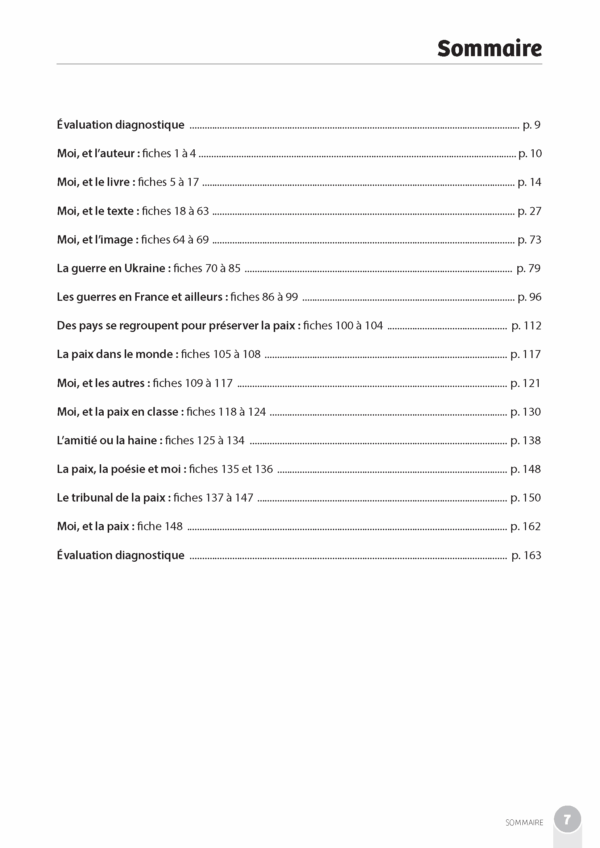 Sommaire

Évaluation diagnostique p. 9

Moi, et l'auteur : fiches 1 à 4 p. 10

Moi, et le livre : fiches 5 à 17 p. 14

Moi, et le texte : fiches 18 à 63 p. 27

Moi, et l'image : fiches 64 à 69 p. 73

La guerre en Ukraine : fiches 70 à 85 p. 79

Les guerres en France et ailleurs : fiches 86 à 99 p. 96

Des pays se regroupent pour préserver la paix : fiches 100 à 104 p. 112

La paix dans le monde : fiches 105 à 108 p. 117

Moi, et les autres : fiches 109 à 117 p. 121

Moi, et la paix en classe : fiches 118 à 124 p. 130

L'amitié ou la haine : fiches 125 à 134 p. 138

La paix, la poésie et moi : fiches 135 et 136 p. 148

Le tribunal de la paix : fiches 137 à 147 p. 150

Moi, et la paix : fiche 148 p. 162

Évaluation diagnostique p. 163

SOMMAIRE 7